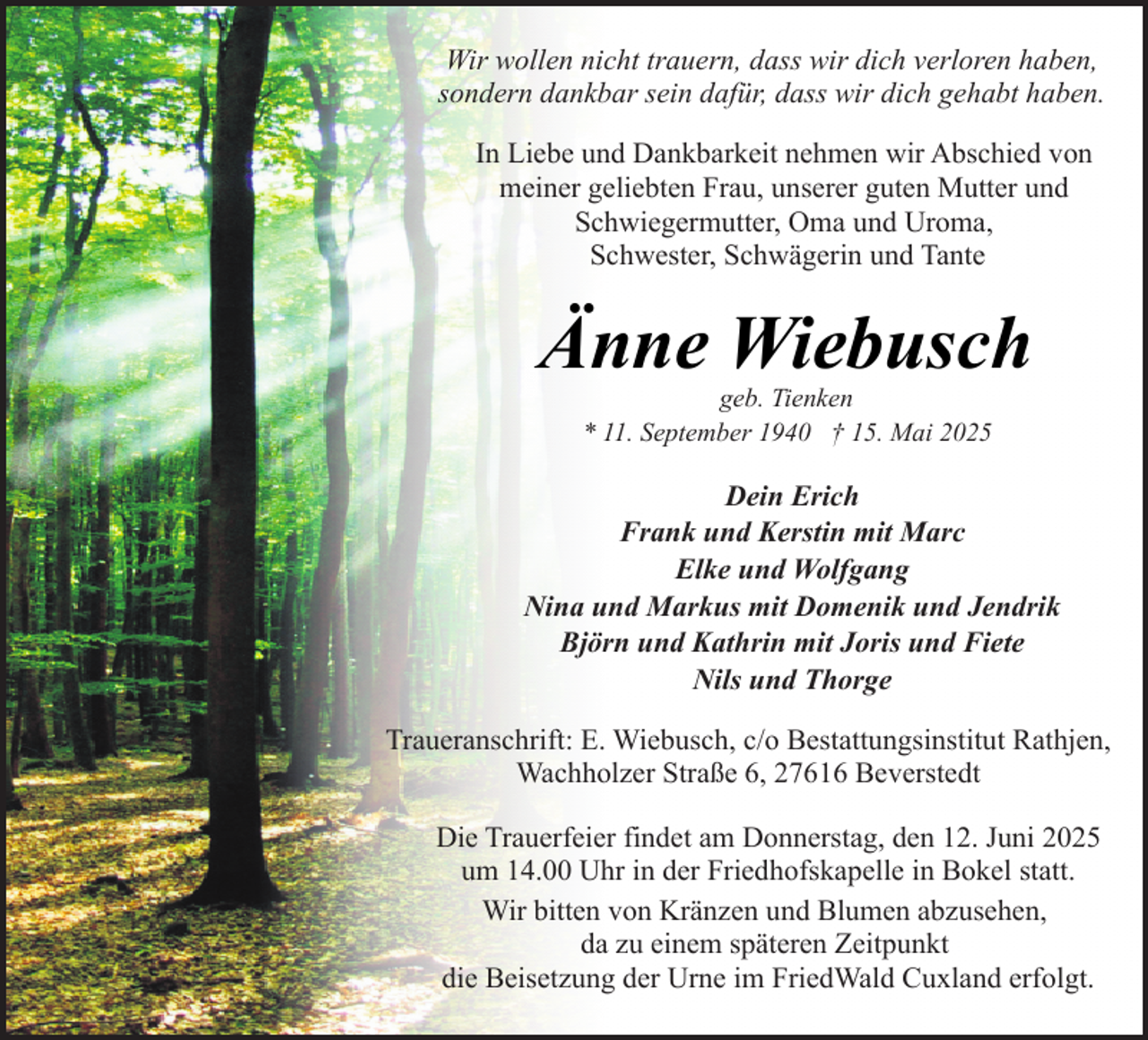 Wir wollen nicht trauern, dass wir dich verloren haben, sondern dankbar sein dafür, dass wir dich gehabt haben.

In Liebe und Dankbarkeit nehmen wir Abschied von meiner geliebten Frau, unserer guten Mutter und Schwiegermutter, Oma und Uroma, Schwester, Schwägerin und Tante

Änne Wiebusch

geb. Tienken

* 11. September 1940 † 15. Mai 2025

Dein Erich
Frank und Kerstin mit Marc
Elke und Wolfgang
Nina und Markus mit Domenik und Jendrik
Björn und Kathrin mit Joris und Fiete
Nils und Thorge

Traueranschrift: E. Wiebusch, c/o Bestattungsinstitut Rathjen, Wachholzer Straße 6, 27616 Beverstedt

Die Trauerfeier findet am Donnerstag, den 12. Juni 2025 um 14.00 Uhr in der Friedhofskapelle in Bokel statt.

Wir bitten von Kränzen und Blumen abzusehen, da zu einem späteren Zeitpunkt die Beisetzung der Urne im FriedWald Cuxland erfolgt.